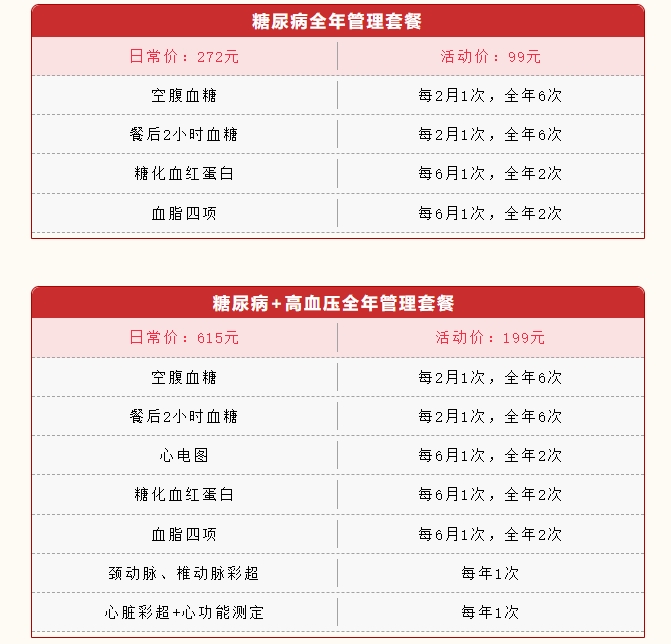 糖尿病全年管理套餐

| 日常价：272元 | 活动价：99元 |
|---|---|
| 空腹血糖 | 每2月1次，全年6次 |
| 餐后2小时血糖 | 每2月1次，全年6次 |
| 糖化血红蛋白 | 每6月1次，全年2次 |
| 血脂四项 | 每6月1次，全年2次 |

糖尿病+高血压全年管理套餐

| 日常价：615元 | 活动价：199元 |
|---|---|
| 空腹血糖 | 每2月1次，全年6次 |
| 餐后2小时血糖 | 每2月1次，全年6次 |
| 心电图 | 每6月1次，全年2次 |
| 糖化血红蛋白 | 每6月1次，全年2次 |
| 血脂四项 | 每6月1次，全年2次 |
| 颈动脉、椎动脉彩超 | 每年1次 |
| 心脏彩超+心功能测定 | 每年1次 |